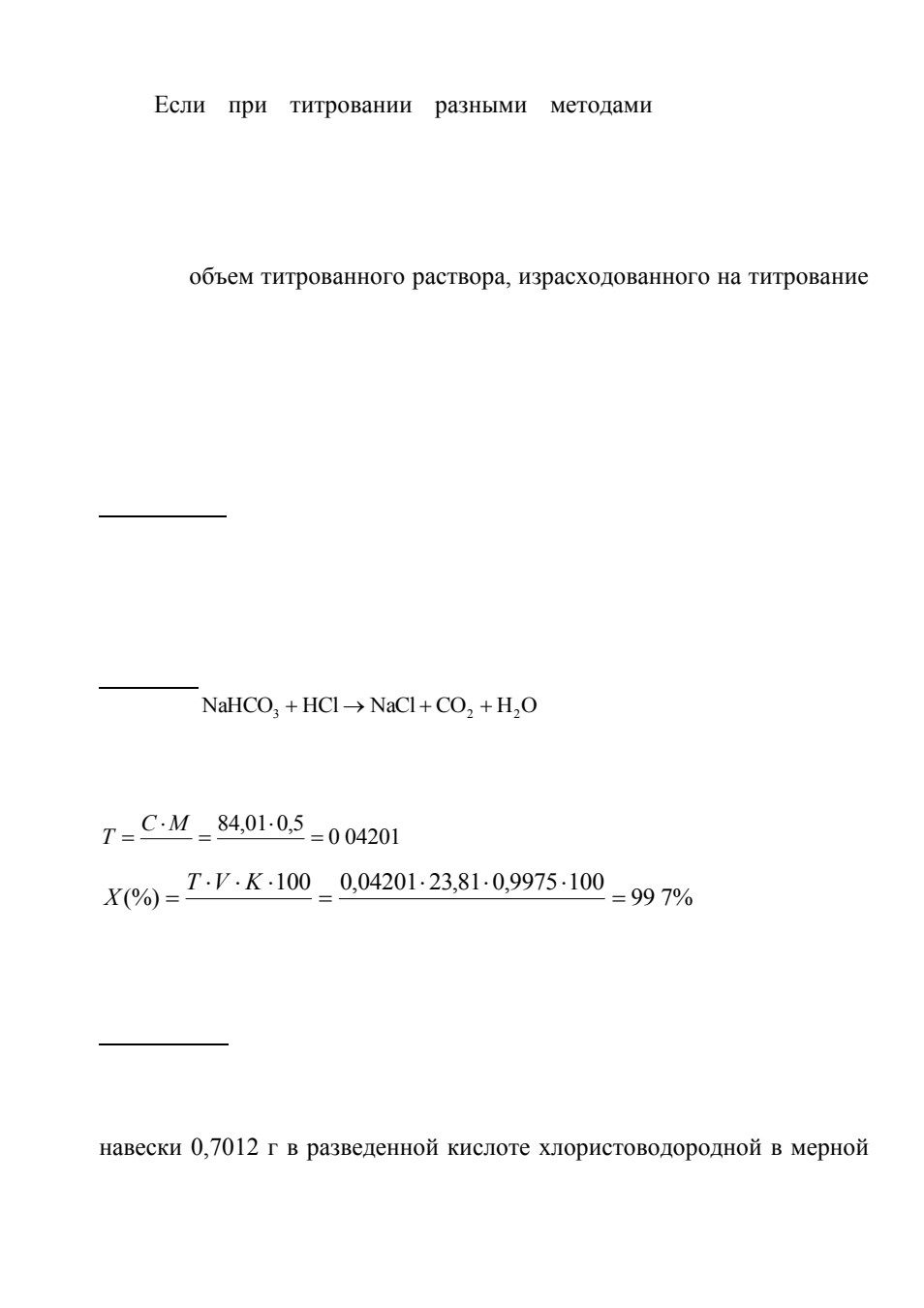 Если при титровании разными методами

объем титрованного раствора, израсходованного на титрование

$NaHCO_3 + HCl \rightarrow NaCl + CO_2 + H_2O$

$T = \frac{C \cdot M}{} = \frac{84,01 \cdot 0,5}{} = 0\ 04201$

$X(\%) = \frac{T \cdot V \cdot K \cdot 100}{} = \frac{0,04201 \cdot 23,81 \cdot 0,9975 \cdot 100}{} = 99\ 7\%$

навески 0,7012 г в разведенной кислоте хлористоводородной в мерной